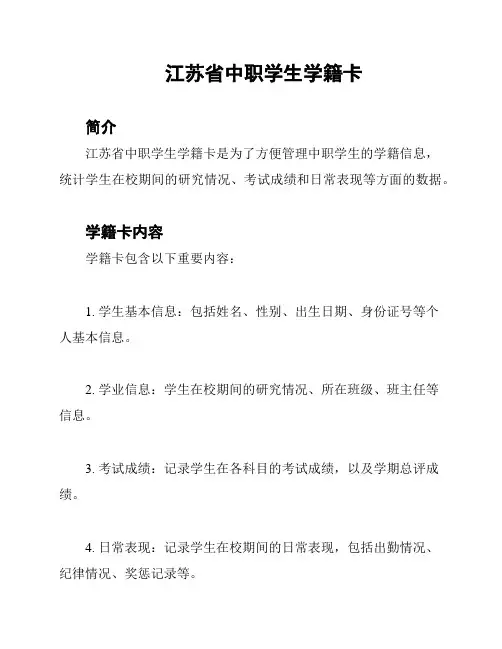 江苏省中职学生学籍卡

简介

江苏省中职学生学籍卡是为了方便管理中职学生的学籍信息，统计学生在校期间的研究情况、考试成绩和日常表现等方面的数据。

学籍卡内容

学籍卡包含以下重要内容：

1. 学生基本信息：包括姓名、性别、出生日期、身份证号等个人基本信息。

2. 学业信息：学生在校期间的研究情况、所在班级、班主任等信息。

3. 考试成绩：记录学生在各科目的考试成绩，以及学期总评成绩。

4. 日常表现：记录学生在校期间的日常表现，包括出勤情况、纪律情况、奖惩记录等。